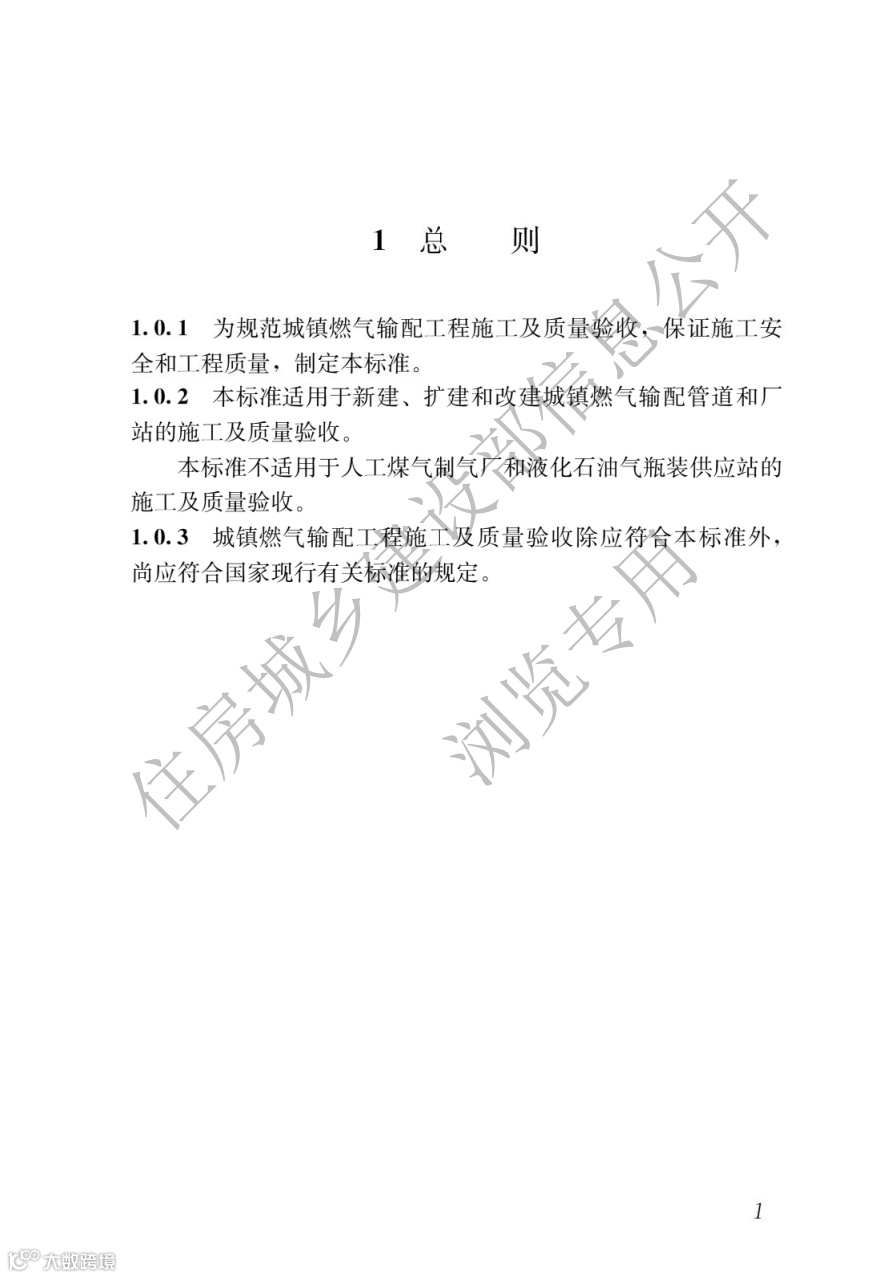 1 总　则

1.0.1　为规范城镇燃气输配工程施工及质量验收，保证施工安全和工程质量，制定本标准。

1.0.2　本标准适用于新建、扩建和改建城镇燃气输配管道和厂站的施工及质量验收。

本标准不适用于人工煤气制气厂和液化石油气瓶装供应站的施工及质量验收。

1.0.3　城镇燃气输配工程施工及质量验收除应符合本标准外，尚应符合国家现行有关标准的规定。

住房城乡建设部信息公开
浏览专用

1

大数跨境